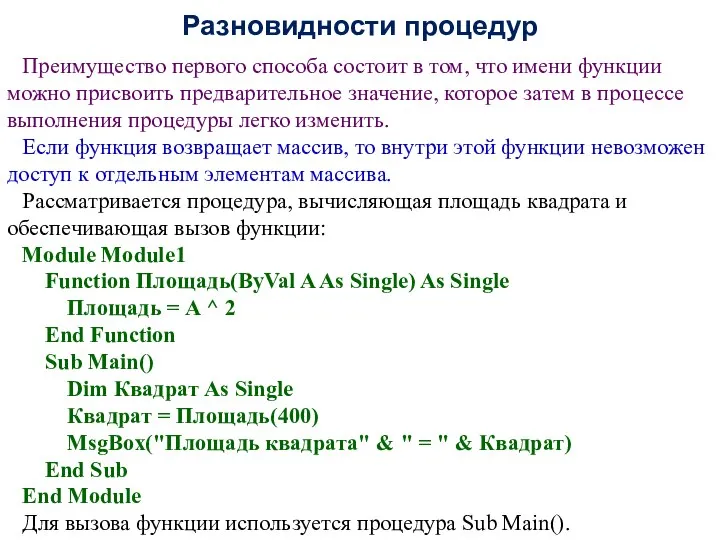 Разновидности процедур

Преимущество первого способа состоит в том, что имени функции можно присвоить предварительное значение, которое затем в процессе выполнения процедуры легко изменить.

Если функция возвращает массив, то внутри этой функции невозможен доступ к отдельным элементам массива.

Рассматривается процедура, вычисляющая площадь квадрата и обеспечивающая вызов функции:

Module Module1
Function Площадь(ByVal A As Single) As Single
Площадь = A ^ 2
End Function
Sub Main()
Dim Квадрат As Single
Квадрат = Площадь(400)
MsgBox("Площадь квадрата" & " = " & Квадрат)
End Sub
End Module

Для вызова функции используется процедура Sub Main().